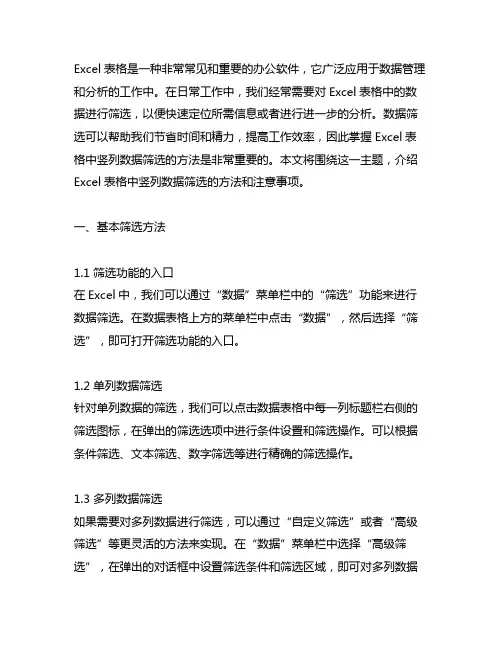 Excel 表格是一种非常常见和重要的办公软件，它广泛应用于数据管理和分析的工作中。在日常工作中，我们经常需要对 Excel 表格中的数据进行筛选，以便快速定位所需信息或者进行进一步的分析。数据筛选可以帮助我们节省时间和精力，提高工作效率，因此掌握 Excel 表格中竖列数据筛选的方法是非常重要的。本文将围绕这一主题，介绍 Excel 表格中竖列数据筛选的方法和注意事项。

一、基本筛选方法

1.1 筛选功能的入口
在 Excel 中，我们可以通过“数据”菜单栏中的“筛选”功能来进行数据筛选。在数据表格上方的菜单栏中点击“数据”，然后选择“筛选”，即可打开筛选功能的入口。

1.2 单列数据筛选
针对单列数据的筛选，我们可以点击数据表格中每一列标题栏右侧的筛选图标，在弹出的筛选选项中进行条件设置和筛选操作。可以根据条件筛选、文本筛选、数字筛选等进行精确的筛选操作。

1.3 多列数据筛选
如果需要对多列数据进行筛选，可以通过“自定义筛选”或者“高级筛选”等更灵活的方法来实现。在“数据”菜单栏中选择“高级筛选”，在弹出的对话框中设置筛选条件和筛选区域，即可对多列数据